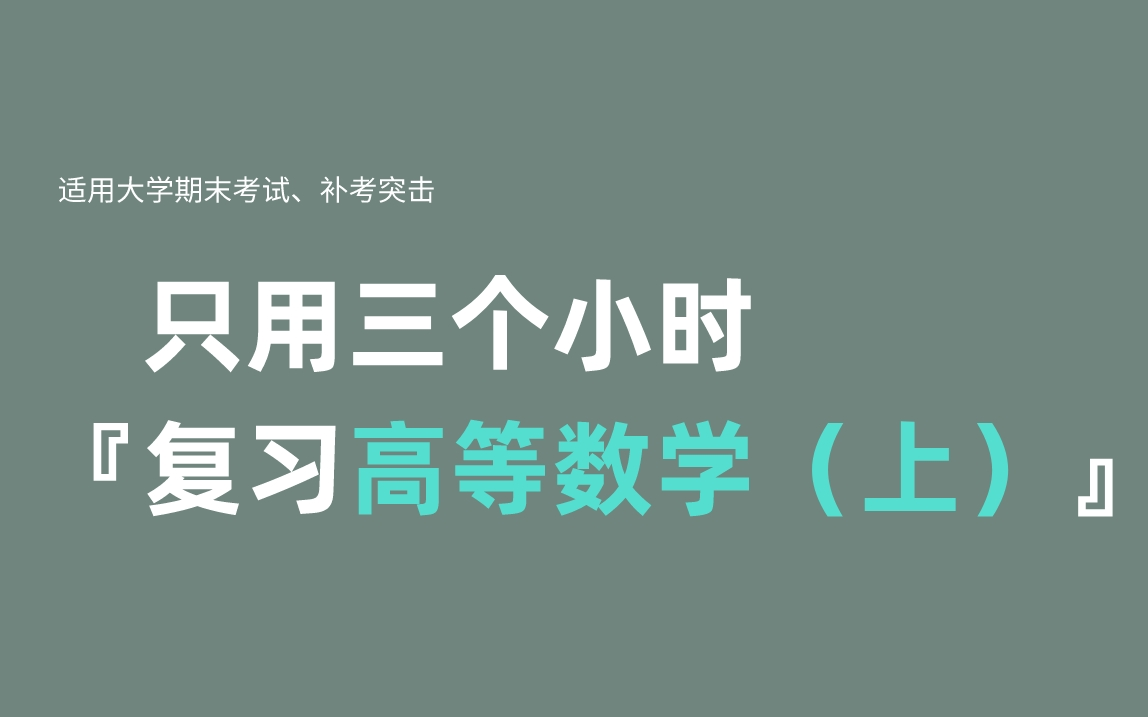 适用大学期末考试、补考突击

只用三个小时

『复习高等数学（上）』